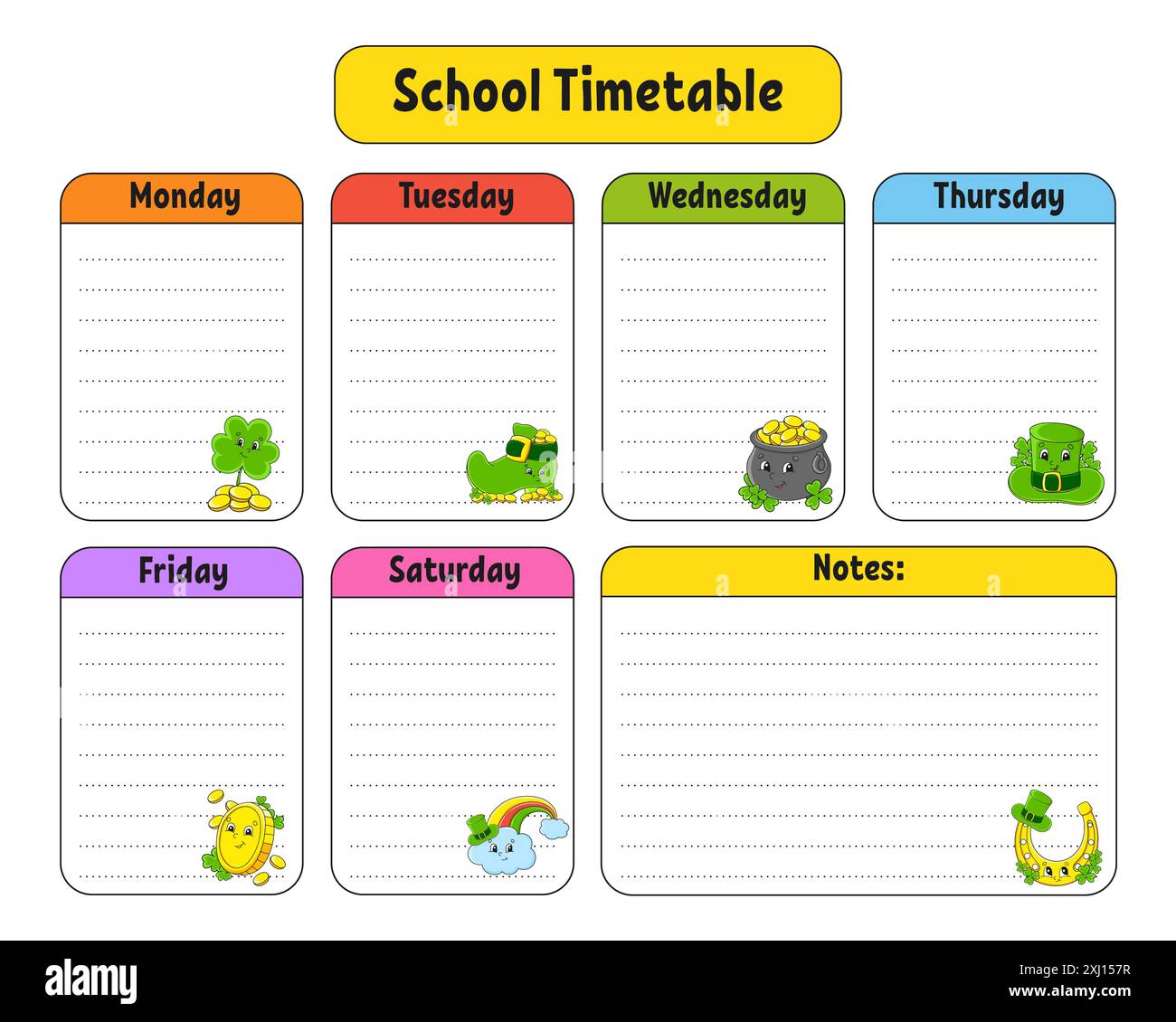 School Timetable

Monday

Tuesday

Wednesday

Thursday

Friday

Saturday

Notes:

alamy

Image ID: 2XJ157R
www.alamy.com